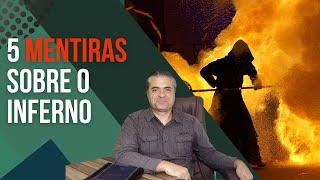 5 MENTIRAS SOBRE O INFERNO